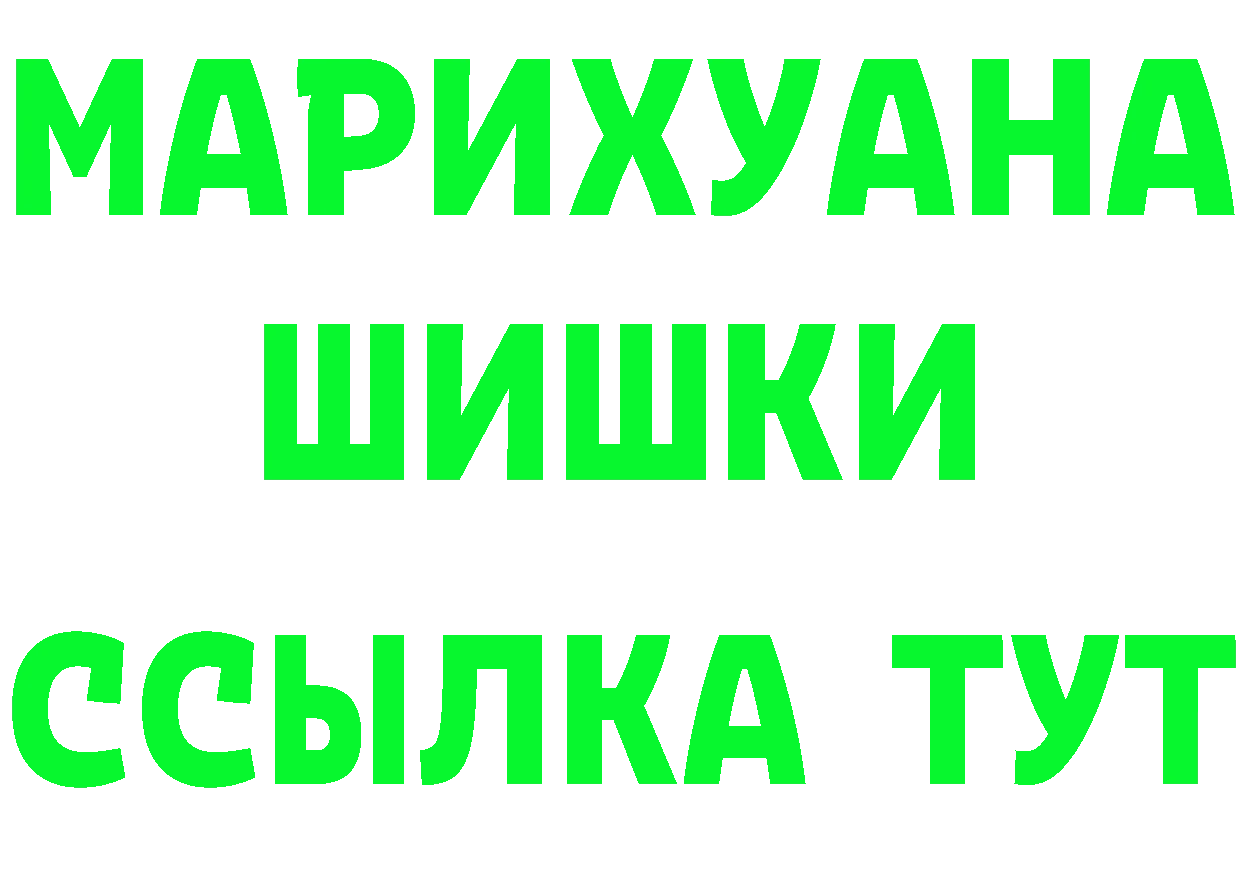 МАРИХУАНА
ШИШКИ
ССЫЛКА ТУТ